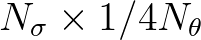 $N_\sigma \times 1/4N_\theta$